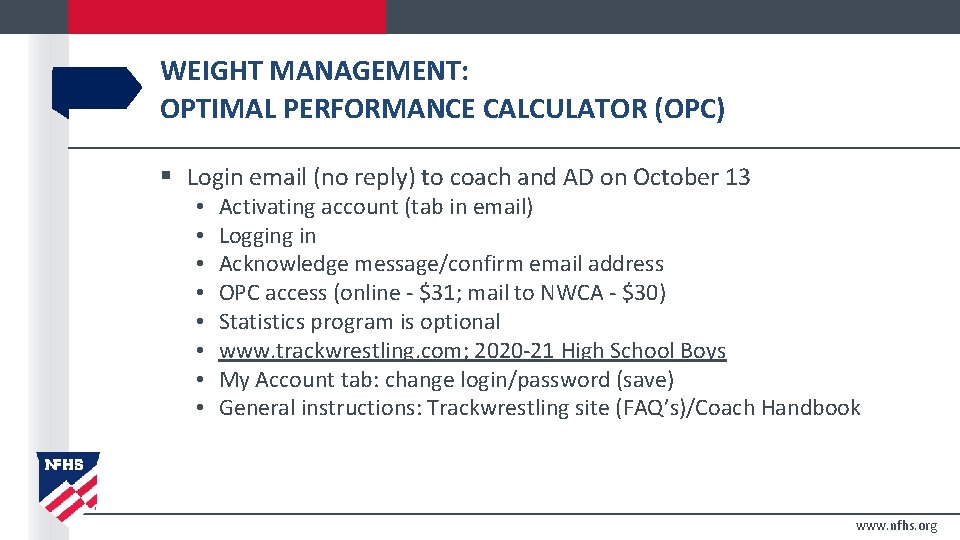 WEIGHT MANAGEMENT:
OPTIMAL PERFORMANCE CALCULATOR (OPC)

▪ Login email (no reply) to coach and AD on October 13
• Activating account (tab in email)
• Logging in
• Acknowledge message/confirm email address
• OPC access (online - \$31; mail to NWCA - \$30)
• Statistics program is optional
• www.trackwrestling.com; 2020-21 High School Boys
• My Account tab: change login/password (save)
• General instructions: Trackwrestling site (FAQ's)/Coach Handbook

NFHS

www.nfhs.org